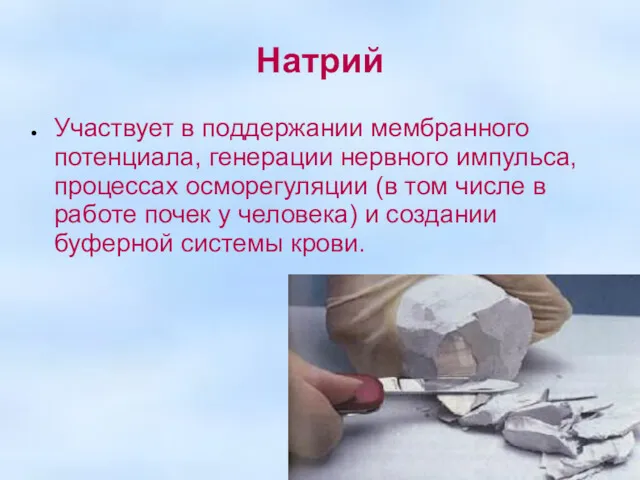 Натрий

• Участвует в поддержании мембранного потенциала, генерации нервного импульса, процессах осморегуляции (в том числе в работе почек у человека) и создании буферной системы крови.